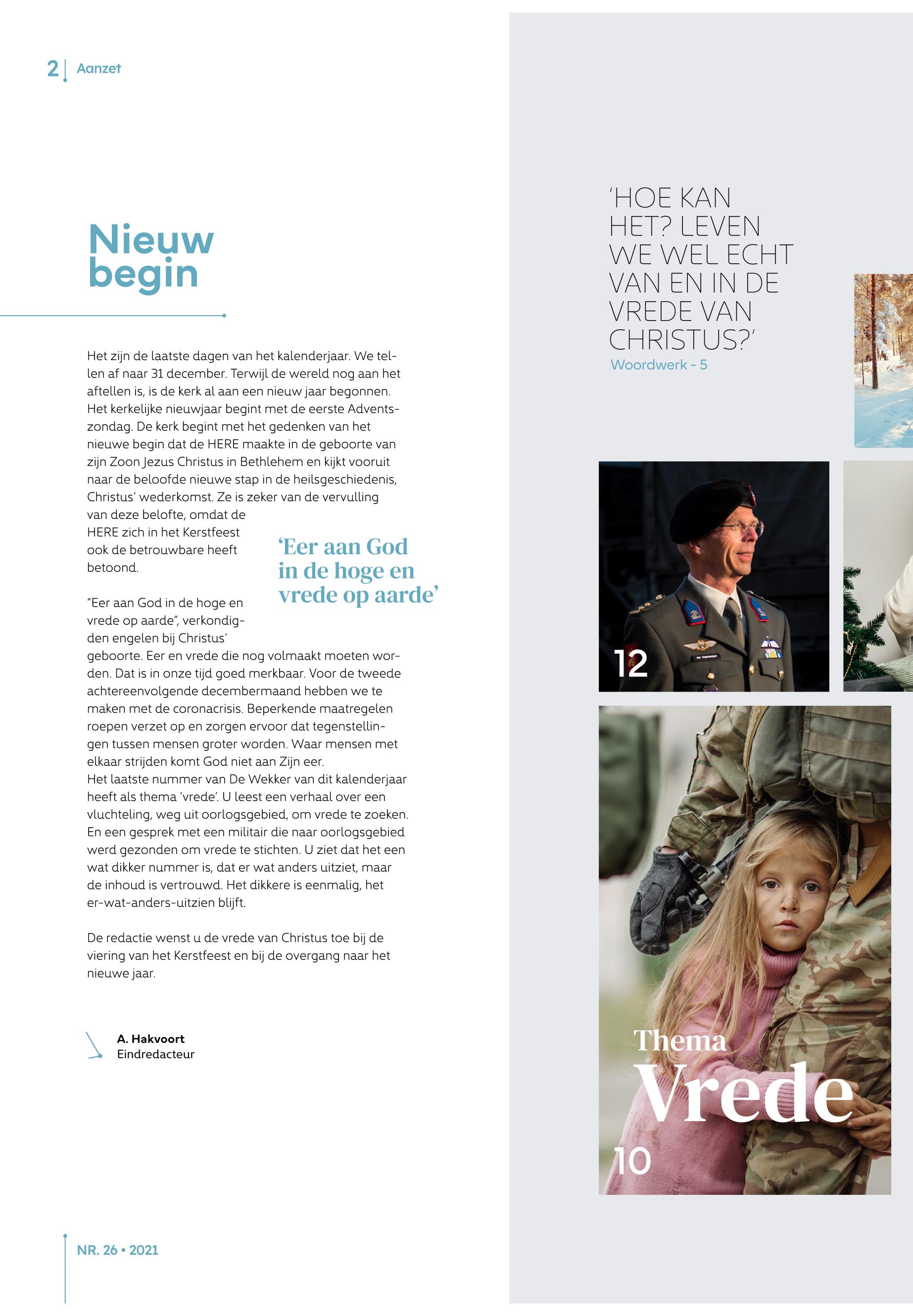 2 Aanzet

Nieuw begin

Het zijn de laatste dagen van het kalenderjaar. We tellen af naar 31 december. Terwijl de wereld nog aan het aftellen is, is de kerk al aan een nieuw jaar begonnen. Het kerkelijke nieuwjaar begint met de eerste Adventszondag. De kerk begint met het gedenken van het nieuwe begin dat de HERE maakte in de geboorte van zijn Zoon Jezus Christus in Bethlehem en kijkt vooruit naar de beloofde nieuwe stap in de heilsgeschiedenis, Christus' wederkomst. Ze is zeker van de vervulling van deze belofte, omdat de HERE zich in het Kerstfeest ook de betrouwbare heeft betoond.

'Eer aan God in de hoge en vrede op aarde'

"Eer aan God in de hoge en vrede op aarde", verkondigden engelen bij Christus' geboorte. Eer en vrede die nog volmaakt moeten worden. Dat is in onze tijd goed merkbaar. Voor de tweede achtereenvolgende decembermaand hebben we te maken met de coronacrisis. Beperkende maatregelen roepen verzet op en zorgen ervoor dat tegenstellingen tussen mensen groter worden. Waar mensen met elkaar strijden komt God niet aan Zijn eer.
Het laatste nummer van De Wekker van dit kalenderjaar heeft als thema 'vrede'. U leest een verhaal over een vluchteling, weg uit oorlogsgebied, om vrede te zoeken. En een gesprek met een militair die naar oorlogsgebied werd gezonden om vrede te stichten. U ziet dat het een wat dikker nummer is, dat er wat anders uitziet, maar de inhoud is vertrouwd. Het dikkere is eenmalig, het er-wat-anders-uitzien blijft.

De redactie wenst u de vrede van Christus toe bij de viering van het Kerstfeest en bij de overgang naar het nieuwe jaar.

A. Hakvoort
Eindredacteur

NR. 26 • 2021

'HOE KAN HET? LEVEN WE WEL ECHT VAN EN IN DE VREDE VAN CHRISTUS?'
Woordwerk - 5

12

Thema
Vrede
10